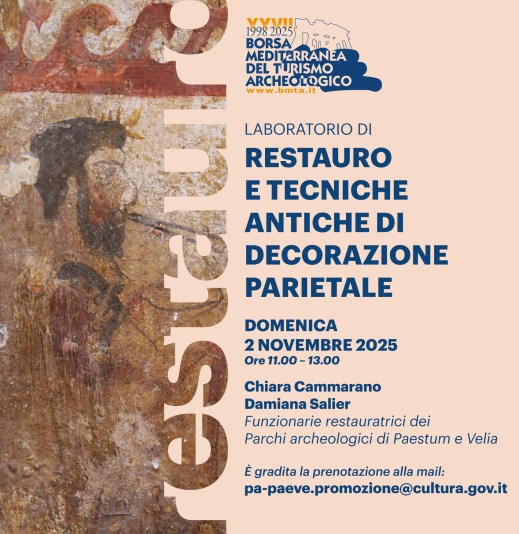 restauro

XXVII
1998 2025
BORSA
MEDITERRANEA
DEL TURISMO
ARCHEOLOGICO
www.bmta.it

LABORATORIO DI

RESTAURO
E TECNICHE
ANTICHE DI
DECORAZIONE
PARIETALE

DOMENICA
2 NOVEMBRE 2025
Ore 11.00 – 13.00

Chiara Cammarano
Damiana Salier
Funzionarie restauratrici dei
Parchi archeologici di Paestum e Velia

È gradita la prenotazione alla mail:
pa-paeve.promozione@cultura.gov.it